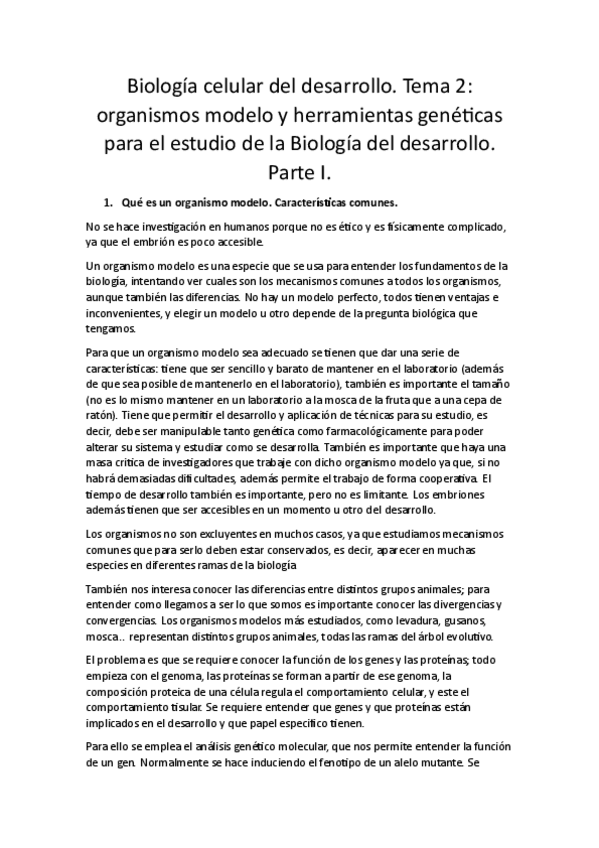 Biología celular del desarrollo. Tema 2: organismos modelo y herramientas genéticas para el estudio de la Biología del desarrollo. Parte I.

1. Qué es un organismo modelo. Características comunes.

No se hace investigación en humanos porque no es ético y es físicamente complicado, ya que el embrión es poco accesible.

Un organismo modelo es una especie que se usa para entender los fundamentos de la biología, intentando ver cuales son los mecanismos comunes a todos los organismos, aunque también las diferencias. No hay un modelo perfecto, todos tienen ventajas e inconvenientes, y elegir un modelo u otro depende de la pregunta biológica que tengamos.

Para que un organismo modelo sea adecuado se tienen que dar una serie de características: tiene que ser sencillo y barato de mantener en el laboratorio (además de que sea posible de mantenerlo en el laboratorio), también es importante el tamaño (no es lo mismo mantener en un laboratorio a la mosca de la fruta que a una cepa de ratón). Tiene que permitir el desarrollo y aplicación de técnicas para su estudio, es decir, debe ser manipulable tanto genética como farmacológicamente para poder alterar su sistema y estudiar como se desarrolla. También es importante que haya una masa crítica de investigadores que trabaje con dicho organismo modelo ya que, si no habrá demasiadas dificultades, además permite el trabajo de forma cooperativa. El tiempo de desarrollo también es importante, pero no es limitante. Los embriones además tienen que ser accesibles en un momento u otro del desarrollo.

Los organismos no son excluyentes en muchos casos, ya que estudiamos mecanismos comunes que para serlo deben estar conservados, es decir, aparecer en muchas especies en diferentes ramas de la biología

También nos interesa conocer las diferencias entre distintos grupos animales; para entender como llegamos a ser lo que somos es importante conocer las divergencias y convergencias. Los organismos modelos más estudiados, como levadura, gusanos, mosca.. representan distintos grupos animales, todas las ramas del árbol evolutivo.

El problema es que se requiere conocer la función de los genes y las proteínas; todo empieza con el genoma, las proteínas se forman a partir de ese genoma, la composición proteica de una célula regula el comportamiento celular, y este el comportamiento tisular. Se requiere entender que genes y que proteínas están implicados en el desarrollo y que papel específico tienen.

Para ello se emplea el análisis genético molecular, que nos permite entender la función de un gen. Normalmente se hace induciendo el fenotipo de un alelo mutante. Se